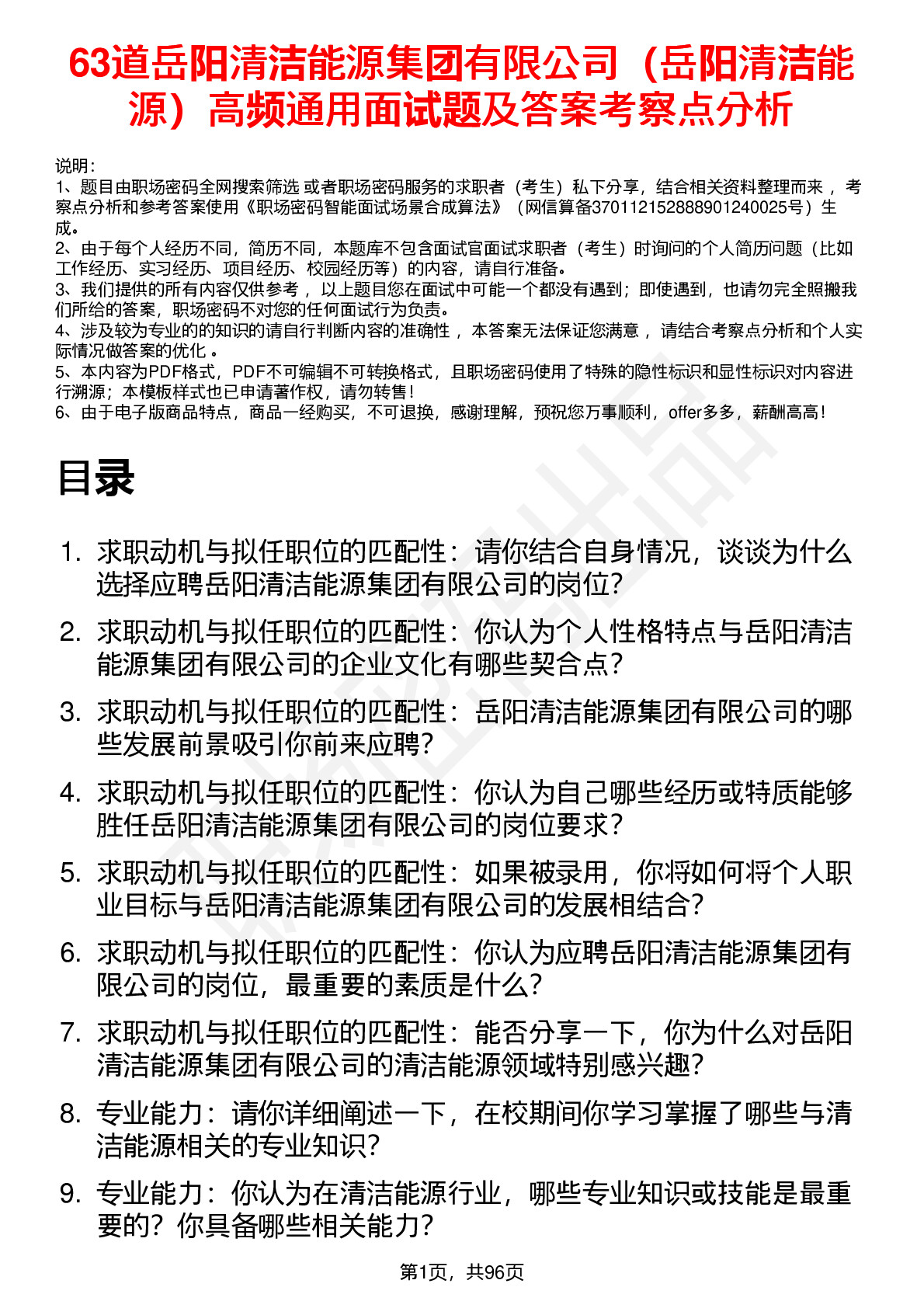 63道岳阳清洁能源集团有限公司（岳阳清洁能源）高频通用面试题及答案考察点分析

说明：
1、题目由职场密码全网搜索筛选 或者职场密码服务的求职者（考生）私下分享，结合相关资料整理而来 ，考察点分析和参考答案使用《职场密码智能面试场景合成算法》（网信算备370112152888901240025号）生成。
2、由于每个人经历不同，简历不同，本题库不包含面试官面试求职者（考生）时询问的个人简历问题（比如工作经历、实习经历、项目经历、校园经历等）的内容，请自行准备。
3、我们提供的所有内容仅供参考 ，以上题目您在面试中可能一个都没有遇到；即使遇到，也请勿完全照搬我们所给的答案，职场密码不对您的任何面试行为负责。
4、涉及较为专业的的知识的请自行判断内容的准确性 ，本答案无法保证您满意 ，请结合考察点分析和个人实际情况做答案的优化 。
5、本内容为PDF格式，PDF不可编辑不可转换格式，且职场密码使用了特殊的隐性标识和显性标识对内容进行溯源；本模板样式也已申请著作权，请勿转售！
6、由于电子版商品特点，商品一经购买，不可退换，感谢理解，预祝您万事顺利，offer多多，薪酬高高！

目录

1. 求职动机与拟任职位的匹配性：请你结合自身情况，谈谈为什么选择应聘岳阳清洁能源集团有限公司的岗位?
2. 求职动机与拟任职位的匹配性：你认为个人性格特点与岳阳清洁能源集团有限公司的企业文化有哪些契合点?
3. 求职动机与拟任职位的匹配性：岳阳清洁能源集团有限公司的哪些发展前景吸引你前来应聘?
4. 求职动机与拟任职位的匹配性：你认为自己哪些经历或特质能够胜任岳阳清洁能源集团有限公司的岗位要求?
5. 求职动机与拟任职位的匹配性：如果被录用，你将如何将个人职业目标与岳阳清洁能源集团有限公司的发展相结合?
6. 求职动机与拟任职位的匹配性：你认为应聘岳阳清洁能源集团有限公司的岗位，最重要的素质是什么?
7. 求职动机与拟任职位的匹配性：能否分享一下，你为什么对岳阳清洁能源集团有限公司的清洁能源领域特别感兴趣?
8. 专业能力：请你详细阐述一下，在校期间你学习掌握了哪些与清洁能源相关的专业知识?
9. 专业能力：你认为在清洁能源行业，哪些专业知识或技能是最重要的？你具备哪些相关能力?

第1页，共96页